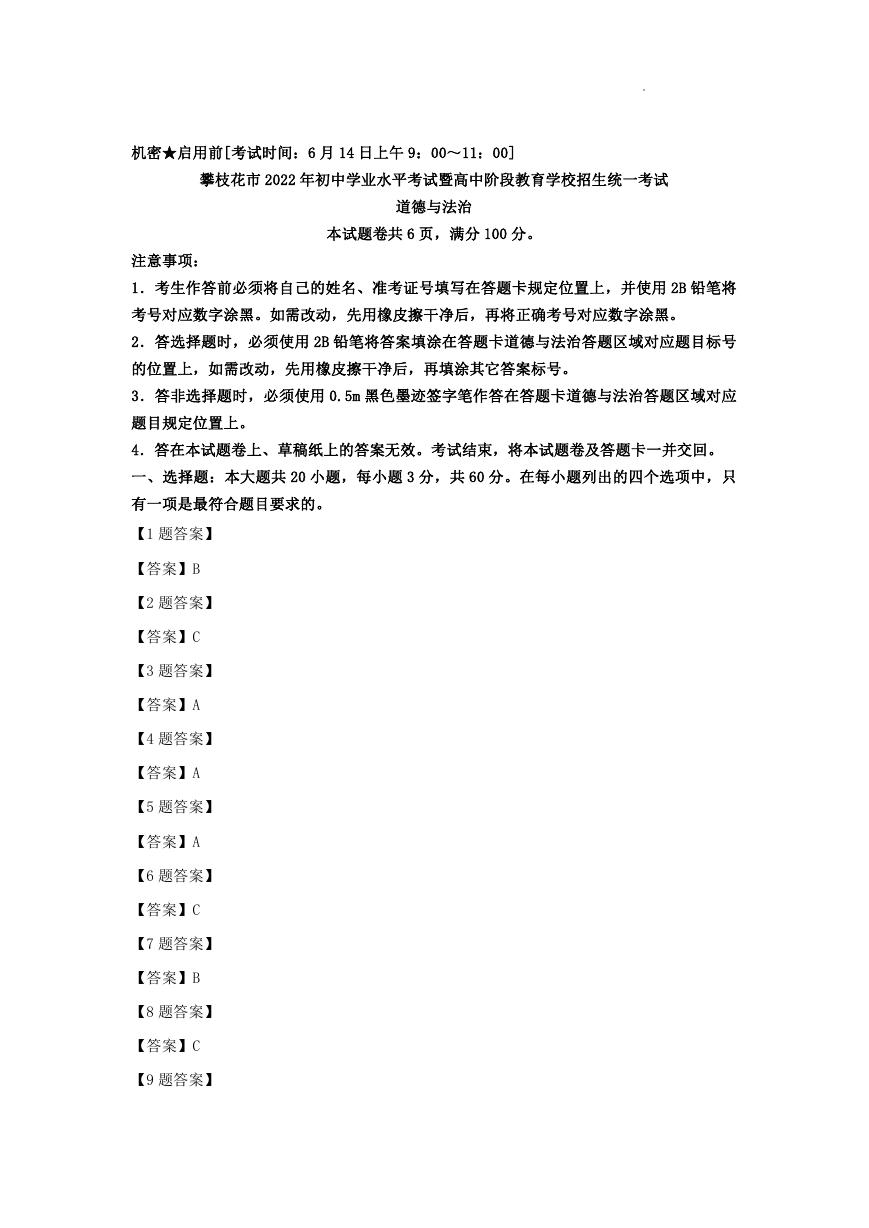 机密★启用前[考试时间：6月14日上午9：00～11：00]

攀枝花市2022年初中学业水平考试暨高中阶段教育学校招生统一考试

道德与法治

本试题卷共6页，满分100分。

注意事项：

1．考生作答前必须将自己的姓名、准考证号填写在答题卡规定位置上，并使用2B铅笔将考号对应数字涂黑。如需改动，先用橡皮擦干净后，再将正确考号对应数字涂黑。

2．答选择题时，必须使用2B铅笔将答案填涂在答题卡道德与法治答题区域对应题目标号的位置上，如需改动，先用橡皮擦干净后，再填涂其它答案标号。

3．答非选择题时，必须使用0.5m黑色墨迹签字笔作答在答题卡道德与法治答题区域对应题目规定位置上。

4．答在本试题卷上、草稿纸上的答案无效。考试结束，将本试题卷及答题卡一并交回。

一、选择题：本大题共20小题，每小题3分，共60分。在每小题列出的四个选项中，只有一项是最符合题目要求的。

【1题答案】

【答案】B

【2题答案】

【答案】C

【3题答案】

【答案】A

【4题答案】

【答案】A

【5题答案】

【答案】A

【6题答案】

【答案】C

【7题答案】

【答案】B

【8题答案】

【答案】C

【9题答案】